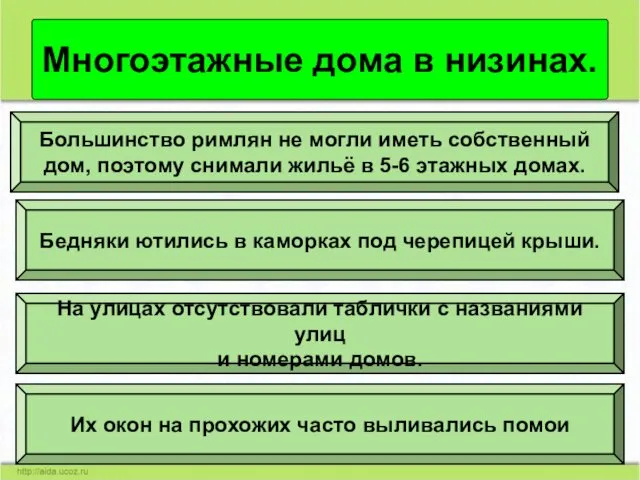 Многоэтажные дома в низинах.

Большинство римлян не могли иметь собственный дом, поэтому снимали жильё в 5-6 этажных домах.

Бедняки ютились в каморках под черепицей крыши.

На улицах отсутствовали таблички с названиями улиц
и номерами домов.

Их окон на прохожих часто выливались помои

http://aida.ucoz.ru